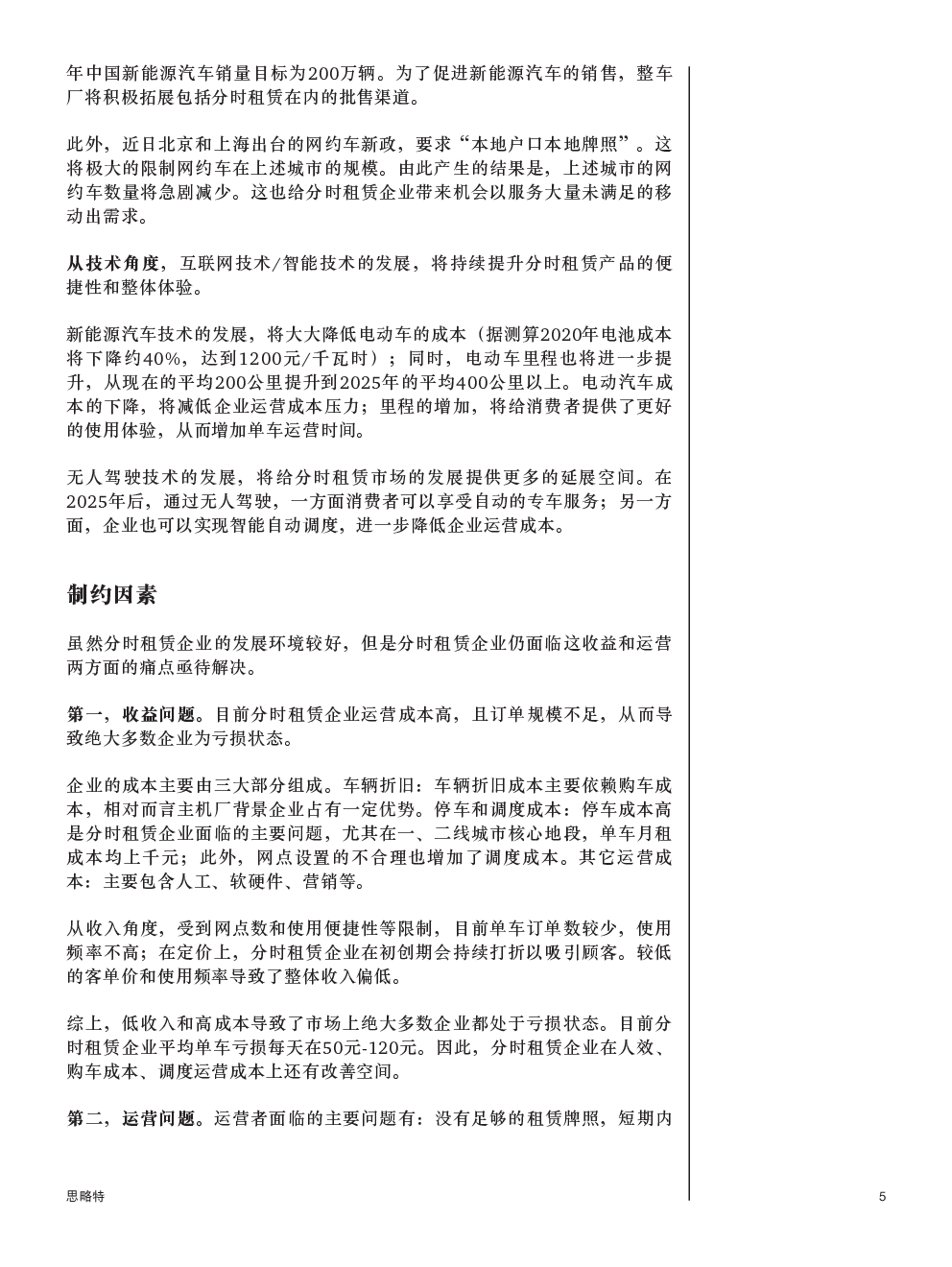 年中国新能源汽车销量目标为200万辆。为了促进新能源汽车的销售，整车厂将积极拓展包括分时租赁在内的批售渠道。

此外，近日北京和上海出台的网约车新政，要求“本地户口本地牌照”。这将极大的限制网约车在上述城市的规模。由此产生的结果是，上述城市的网约车数量将急剧减少。这也给分时租赁企业带来机会以服务大量未满足的移动出需求。

从技术角度，互联网技术/智能技术的发展，将持续提升分时租赁产品的便捷性和整体体验。

新能源汽车技术的发展，将大大降低电动车的成本（据测算2020年电池成本将下降约40%，达到1200元/千瓦时）；同时，电动车里程也将进一步提升，从现在的平均200公里提升到2025年的平均400公里以上。电动汽车成本的下降，将减低企业运营成本压力；里程的增加，将给消费者提供了更好的使用体验，从而增加单车运营时间。

无人驾驶技术的发展，将给分时租赁市场的发展提供更多的延展空间。在2025年后，通过无人驾驶，一方面消费者可以享受自动的专车服务；另一方面，企业也可以实现智能自动调度，进一步降低企业运营成本。

制约因素

虽然分时租赁企业的发展环境较好，但是分时租赁企业仍面临这收益和运营两方面的痛点亟待解决。

第一，收益问题。目前分时租赁企业运营成本高，且订单规模不足，从而导致绝大多数企业为亏损状态。

企业的成本主要由三大部分组成。车辆折旧：车辆折旧成本主要依赖购车成本，相对而言主机厂背景企业占有一定优势。停车和调度成本：停车成本高是分时租赁企业面临的主要问题，尤其在一、二线城市核心地段，单车月租成本均上千元；此外，网点设置的不合理也增加了调度成本。其它运营成本：主要包含人工、软硬件、营销等。

从收入角度，受到网点数和使用便捷性等限制，目前单车订单数较少，使用频率不高；在定价上，分时租赁企业在初创期会持续打折以吸引顾客。较低的客单价和使用频率导致了整体收入偏低。

综上，低收入和高成本导致了市场上绝大多数企业都处于亏损状态。目前分时租赁企业平均单车亏损每天在50元-120元。因此，分时租赁企业在人效、购车成本、调度运营成本上还有改善空间。

第二，运营问题。运营者面临的主要问题有：没有足够的租赁牌照，短期内

思略特

5